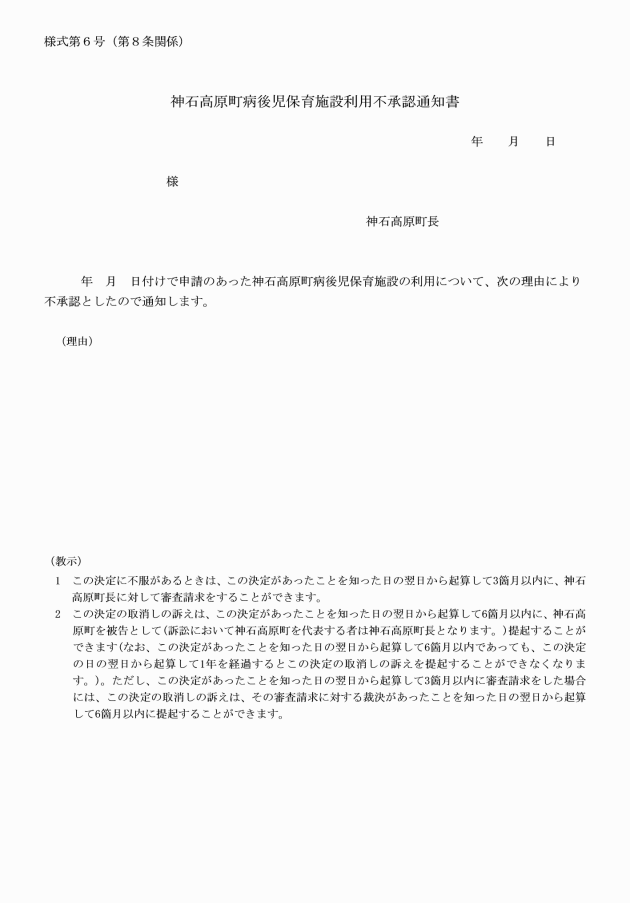 様式第６号（第８条関係）

神石高原町病後児保育施設利用不承認通知書

年　月　日

様

神石高原町長

年　月　日付けで申請のあった神石高原町病後児保育施設の利用について、次の理由により不承認としたので通知します。

（理由）

（教示）

1　この決定に不服があるときは、この決定があったことを知った日の翌日から起算して3箇月以内に、神石高原町長に対して審査請求をすることができます。

2　この決定の取消しの訴えは、この決定があったことを知った日の翌日から起算して6箇月以内に、神石高原町を被告として(訴訟において神石高原町を代表する者は神石高原町長となります。)提起することができます(なお、この決定があったことを知った日の翌日から起算して6箇月以内であっても、この決定の日の翌日から起算して1年を経過するとこの決定の取消しの訴えを提起することができなくなります。)。ただし、この決定があったことを知った日の翌日から起算して3箇月以内に審査請求をした場合には、この決定の取消しの訴えは、その審査請求に対する裁決があったことを知った日の翌日から起算して6箇月以内に提起することができます。